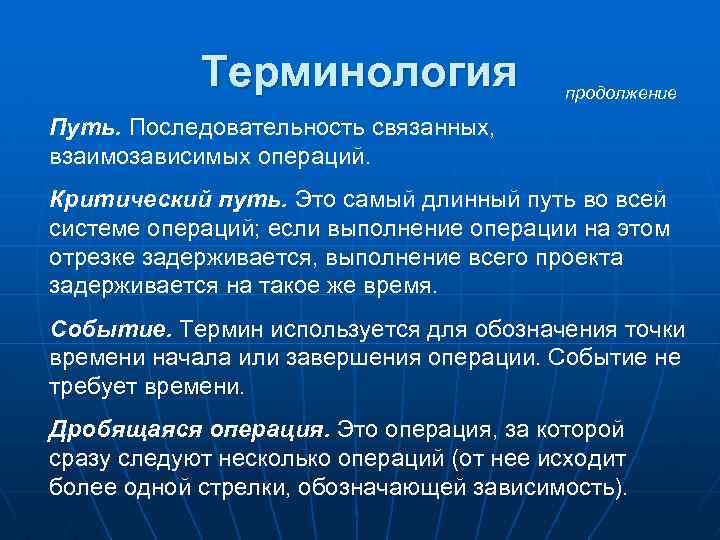 Терминология

продолжение

Путь. Последовательность связанных, взаимозависимых операций.

Критический путь. Это самый длинный путь во всей системе операций; если выполнение операции на этом отрезке задерживается, выполнение всего проекта задерживается на такое же время.

Событие. Термин используется для обозначения точки времени начала или завершения операции. Событие не требует времени.

Дробящаяся операция. Это операция, за которой сразу следуют несколько операций (от нее исходит более одной стрелки, обозначающей зависимость).